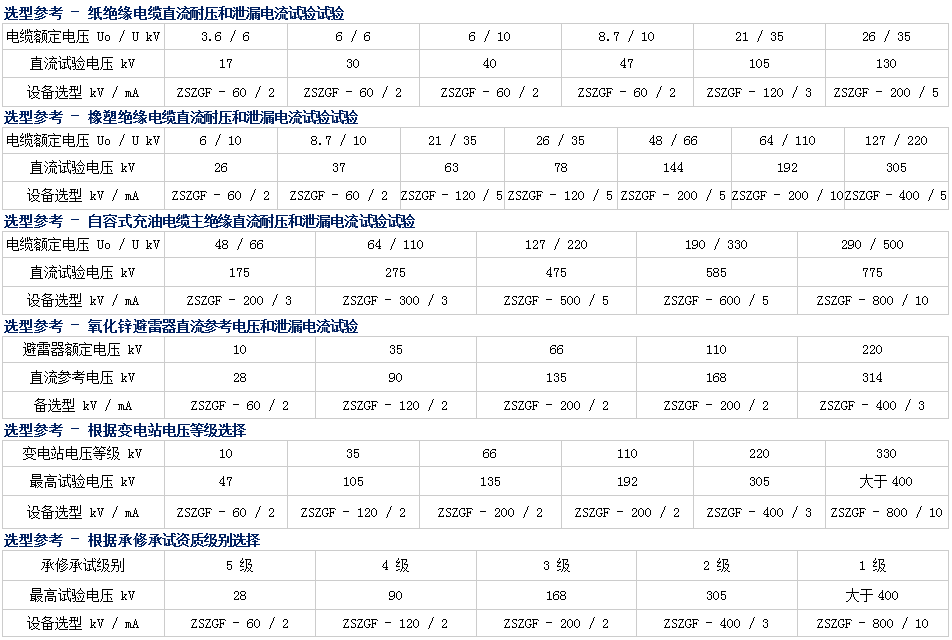 选型参考 － 纸绝缘电缆直流耐压和泄漏电流试验试验

| 电缆额定电压 Uo / U kV | 3.6 / 6 | 6 / 6 | 6 / 10 | 8.7 / 10 | 21 / 35 | 26 / 35 |
|---|---|---|---|---|---|---|
| 直流试验电压 kV | 17 | 30 | 40 | 47 | 105 | 130 |
| 设备选型 kV / mA | ZSZGF - 60 / 2 | ZSZGF - 60 / 2 | ZSZGF - 60 / 2 | ZSZGF - 60 / 2 | ZSZGF - 120 / 3 | ZSZGF - 200 / 5 |

选型参考 － 橡塑绝缘电缆直流耐压和泄漏电流试验试验

| 电缆额定电压 Uo / U kV | 6 / 10 | 8.7 / 10 | 21 / 35 | 26 / 35 | 48 / 66 | 64 / 110 | 127 / 220 |
|---|---|---|---|---|---|---|---|
| 直流试验电压 kV | 26 | 37 | 63 | 78 | 144 | 192 | 305 |
| 设备选型 kV / mA | ZSZGF - 60 / 2 | ZSZGF - 60 / 2 | ZSZGF - 120 / 5 | ZSZGF - 120 / 5 | ZSZGF - 200 / 5 | ZSZGF - 200 / 10 | ZSZGF - 400 / 5 |

选型参考 － 自容式充油电缆主绝缘直流耐压和泄漏电流试验试验

| 电缆额定电压 Uo / U kV | 48 / 66 | 64 / 110 | 127 / 220 | 190 / 330 | 290 / 500 |
|---|---|---|---|---|---|
| 直流试验电压 kV | 175 | 275 | 475 | 585 | 775 |
| 设备选型 kV / mA | ZSZGF - 200 / 3 | ZSZGF - 300 / 3 | ZSZGF - 500 / 5 | ZSZGF - 600 / 5 | ZSZGF - 800 / 10 |

选型参考 － 氧化锌避雷器直流参考电压和泄漏电流试验

| 避雷器额定电压 kV | 10 | 35 | 66 | 110 | 220 |
|---|---|---|---|---|---|
| 直流参考电压 kV | 28 | 90 | 135 | 168 | 314 |
| 备选型 kV / mA | ZSZGF - 60 / 2 | ZSZGF - 120 / 2 | ZSZGF - 200 / 2 | ZSZGF - 200 / 2 | ZSZGF - 400 / 3 |

选型参考 － 根据变电站电压等级选择

| 变电站电压等级 kV | 10 | 35 | 66 | 110 | 220 | 330 |
|---|---|---|---|---|---|---|
| 最高试验电压 kV | 47 | 105 | 135 | 192 | 305 | 大于 400 |
| 设备选型 kV / mA | ZSZGF - 60 / 2 | ZSZGF - 120 / 2 | ZSZGF - 200 / 2 | ZSZGF - 200 / 2 | ZSZGF - 400 / 3 | ZSZGF - 800 / 10 |

选型参考 － 根据承修承试资质级别选择

| 承修承试级别 | 5 级 | 4 级 | 3 级 | 2 级 | 1 级 |
|---|---|---|---|---|---|
| 最高试验电压 kV | 28 | 90 | 168 | 305 | 大于 400 |
| 设备选型 kV / mA | ZSZGF - 60 / 2 | ZSZGF - 120 / 2 | ZSZGF - 200 / 2 | ZSZGF - 400 / 3 | ZSZGF - 800 / 10 |